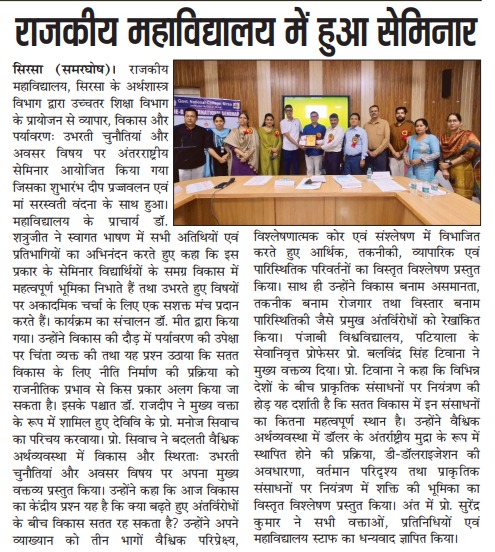 राजकीय महाविद्यालय में हुआ सेमिनार

सिरसा (समरघोष)। राजकीय महाविद्यालय, सिरसा के अर्थशास्त्र विभाग द्वारा उच्चतर शिक्षा विभाग के प्रायोजन से व्यापार, विकास और पर्यावरणः उभरती चुनौतियां और अवसर विषय पर अंतरराष्ट्रीय सेमिनार आयोजित किया गया जिसका शुभारंभ दीप प्रज्जवलन एवं मां सरस्वती वंदना के साथ हुआ। महाविद्यालय के प्राचार्य डॉ. शत्रुजीत ने स्वागत भाषण में सभी अतिथियों एवं प्रतिभागियों का अभिनंदन करते हुए कहा कि इस प्रकार के सेमिनार विद्यार्थियों के समग्र विकास में महत्वपूर्ण भूमिका निभाते हैं तथा उभरते हुए विषयों पर अकादमिक चर्चा के लिए एक सशक्त मंच प्रदान करते हैं। कार्यक्रम का संचालन डॉ. मीत द्वारा किया गया। उन्होंने विकास की दौड़ में पर्यावरण की उपेक्षा पर चिंता व्यक्त की तथा यह प्रश्न उठाया कि सतत विकास के लिए नीति निर्माण की प्रक्रिया को राजनीतिक प्रभाव से किस प्रकार अलग किया जा सकता है। इसके पश्चात डॉ. राजदीप ने मुख्य वक्ता के रूप में शामिल हुए देविवि के प्रो. मनोज सिवाच का परिचय करवाया। प्रो. सिवाच ने बदलती वैश्विक अर्थव्यवस्था में विकास और स्थिरताः उभरती चुनौतियां और अवसर विषय पर अपना मुख्य वक्तव्य प्रस्तुत किया। उन्होंने कहा कि आज विकास का केंद्रीय प्रश्न यह है कि क्या बढ़ते हुए अंतर्विरोधों के बीच विकास सतत रह सकता है? उन्होंने अपने व्याख्यान को तीन भागों वैश्विक परिप्रेक्ष्य, विश्लेषणात्मक कोर एवं संश्लेषण में विभाजित करते हुए आर्थिक, तकनीकी, व्यापारिक एवं पारिस्थितिक परिवर्तनों का विस्तृत विश्लेषण प्रस्तुत किया। साथ ही उन्होंने विकास बनाम असमानता, तकनीक बनाम रोजगार तथा विस्तार बनाम पारिस्थितिकी जैसे प्रमुख अंतर्विरोधों को रेखांकित किया। पंजाबी विश्वविद्यालय, पटियाला के सेवानिवृत्त प्रोफेसर प्रो. बलविंद्र सिंह टिवाना ने मुख्य वक्तव्य दिया। प्रो. टिवाना ने कहा कि विभिन्न देशों के बीच प्राकृतिक संसाधनों पर नियंत्रण की होड़ यह दर्शाती है कि सतत विकास में इन संसाधनों का कितना महत्वपूर्ण स्थान है। उन्होंने वैश्विक अर्थव्यवस्था में डॉलर के अंतर्राष्ट्रीय मुद्रा के रूप में स्थापित होने की प्रक्रिया, डी-डॉलराइजेशन की अवधारणा, वर्तमान परिदृश्य तथा प्राकृतिक संसाधनों पर नियंत्रण में शक्ति की भूमिका का विस्तृत विश्लेषण प्रस्तुत किया। अंत में प्रो. सुरेंद्र कुमार ने सभी वक्ताओं, प्रतिनिधियों एवं महाविद्यालय स्टाफ का धन्यवाद ज्ञापित किया।